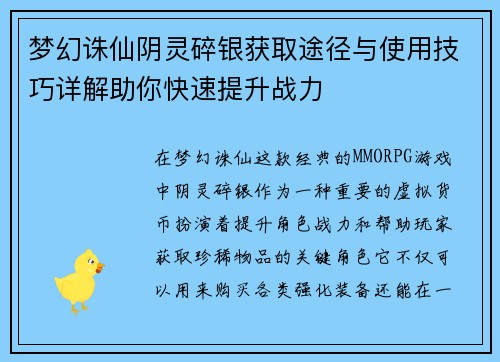 梦幻诛仙阴灵碎银获取途径与使用技巧详解助你快速提升战力

在梦幻诛仙这款经典的MMORPG游戏中阴灵碎银作为一种重要的虚拟货币扮演着提升角色战力和帮助玩家获取珍稀物品的关键角色它不仅可以用来购买各类强化装备还能在一